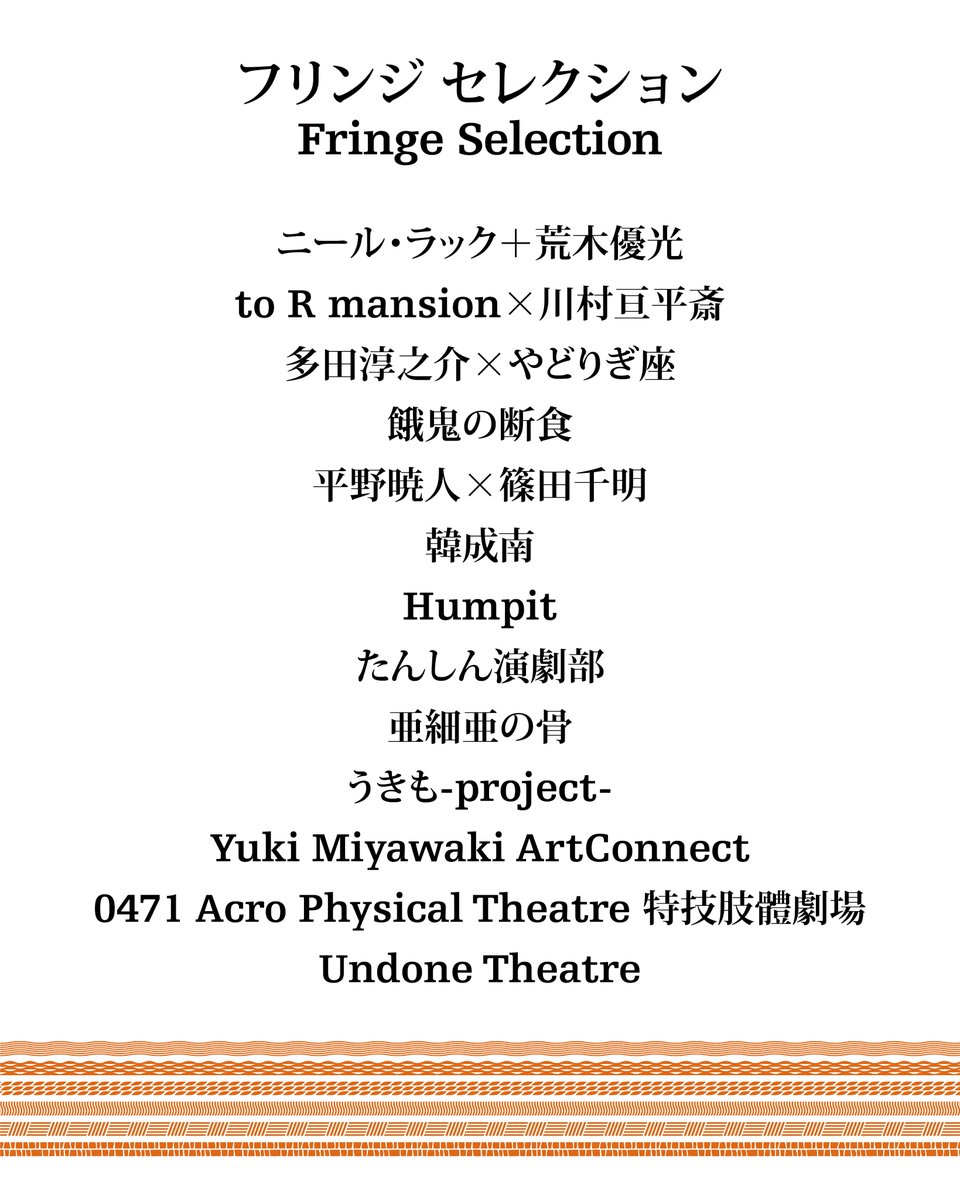 フリンジ セレクション
Fringe Selection

ニール・ラック＋荒木優光
to R mansion×川村亘平斎
多田淳之介×やどりぎ座
餓鬼の断食
平野暁人×篠田千明
韓成南
Humpit
たんしん演劇部
亜細亜の骨
うきも-project-
Yuki Miyawaki ArtConnect
0471 Acro Physical Theatre 特技肢體劇場
Undone Theatre